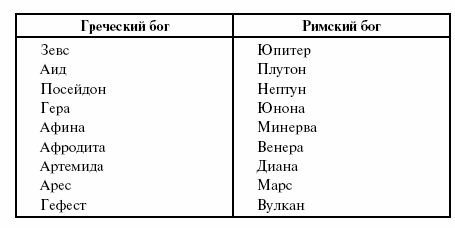 | Греческий бог | Римский бог |
|---|---|
| Зевс | Юпитер |
| Аид | Плутон |
| Посейдон | Нептун |
| Гера | Юнона |
| Афина | Минерва |
| Афродита | Венера |
| Артемида | Диана |
| Арес | Марс |
| Гефест | Вулкан |